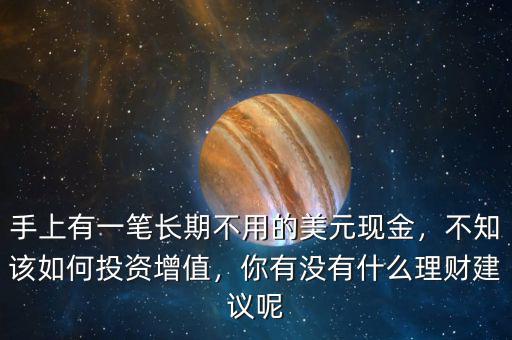 手上有一笔长期不用的美元现金，不知该如何投资增值，你有没有什么理财建议呢